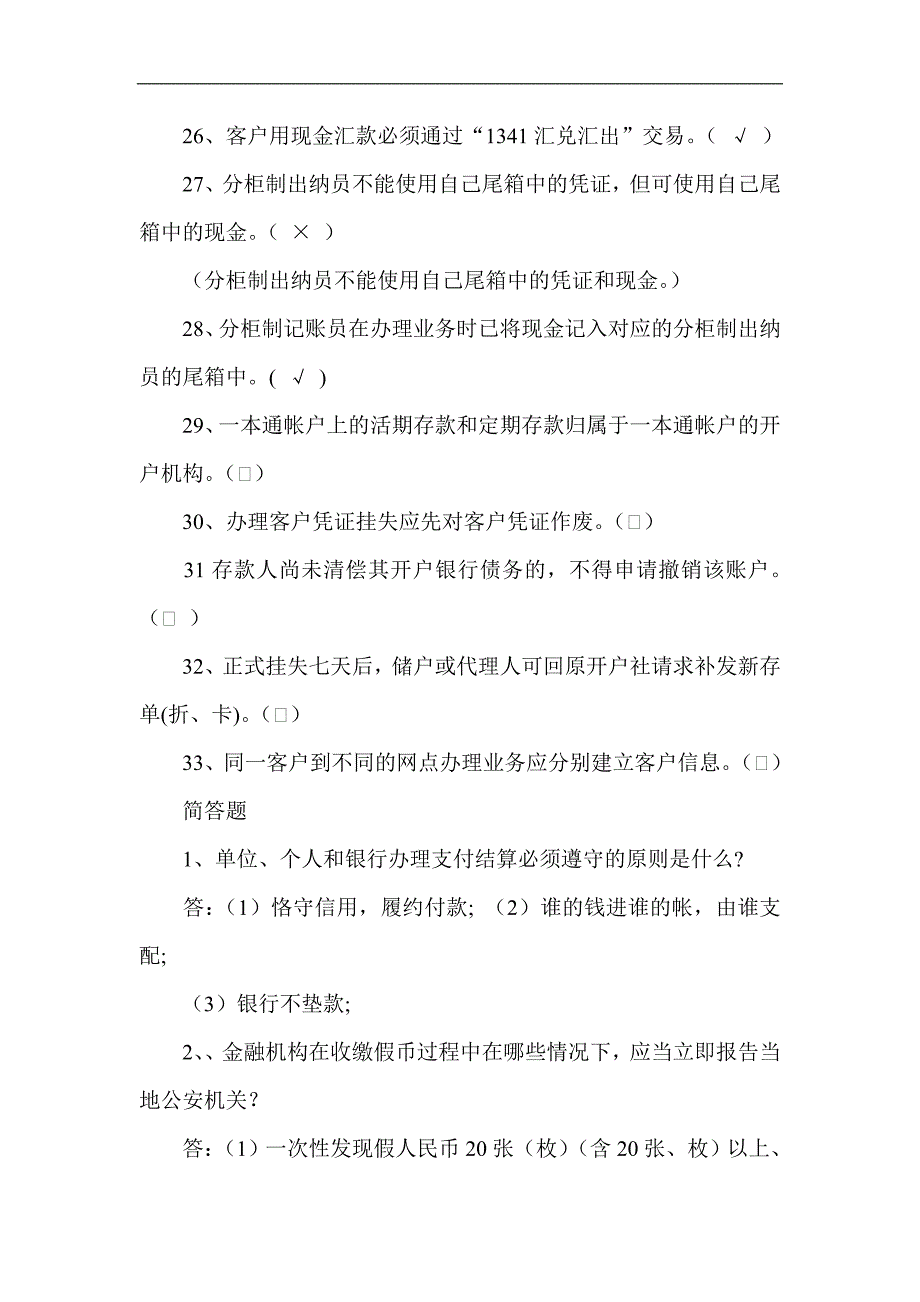 26、客户用现金汇款必须通过“1341 汇兑汇出”交易。（ √ ）

27、分柜制出纳员不能使用自己尾箱中的凭证，但可使用自己尾箱中的现金。（ × ）

（分柜制出纳员不能使用自己尾箱中的凭证和现金。）

28、分柜制记账员在办理业务时已将现金记入对应的分柜制出纳员的尾箱中。( √ )

29、一本通帐户上的活期存款和定期存款归属于一本通帐户的开户机构。(□)

30、办理客户凭证挂失应先对客户凭证作废。(□)

31 存款人尚未清偿其开户银行债务的，不得申请撤销该账户。（□ ）

32、正式挂失七天后，储户或代理人可回原开户社请求补发新存单(折、卡)。(□)

33、同一客户到不同的网点办理业务应分别建立客户信息。(□)

简答题

1、单位、个人和银行办理支付结算必须遵守的原则是什么?

答:（1）恪守信用，履约付款;（2）谁的钱进谁的帐，由谁支配;

（3）银行不垫款;

2、、金融机构在收缴假币过程中在哪些情况下，应当立即报告当地公安机关?

答:（1）一次性发现假人民币 20 张（枚）（含 20 张、枚）以上、